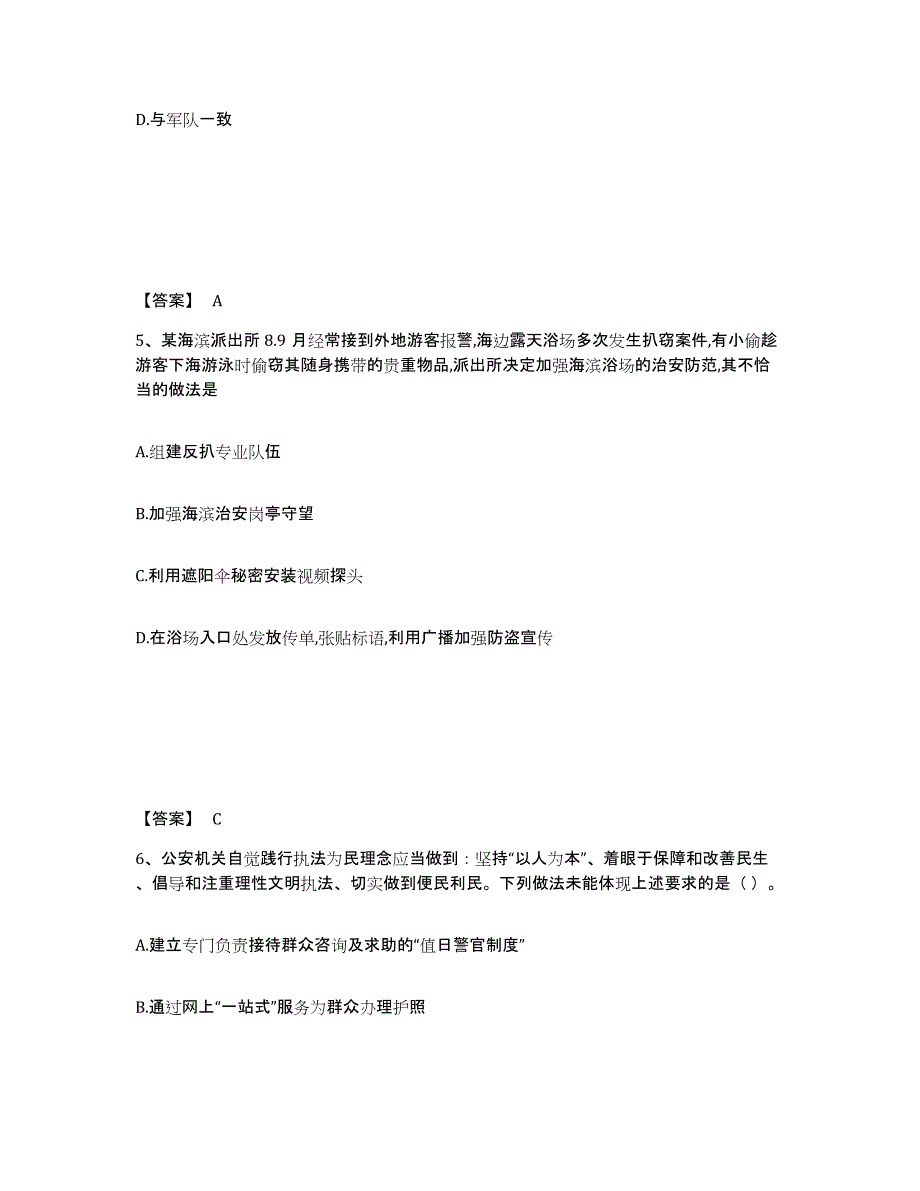 D.与军队一致

【答案】 A

5、某海滨派出所 8.9 月经常接到外地游客报警,海边露天浴场多次发生扒窃案件,有小偷趁游客下海游泳时偷窃其随身携带的贵重物品,派出所决定加强海滨浴场的治安防范,其不恰当的做法是

A.组建反扒专业队伍

B.加强海滨治安岗亭守望

C.利用遮阳伞秘密安装视频探头

D.在浴场入口处发放传单,张贴标语,利用广播加强防盗宣传

【答案】 C

6、公安机关自觉践行执法为民理念应当做到：坚持“以人为本”、着眼于保障和改善民生、倡导和注重理性文明执法、切实做到便民利民。下列做法未能体现上述要求的是（ ）。

A.建立专门负责接待群众咨询及求助的“值日警官制度”

B.通过网上“一站式”服务为群众办理护照